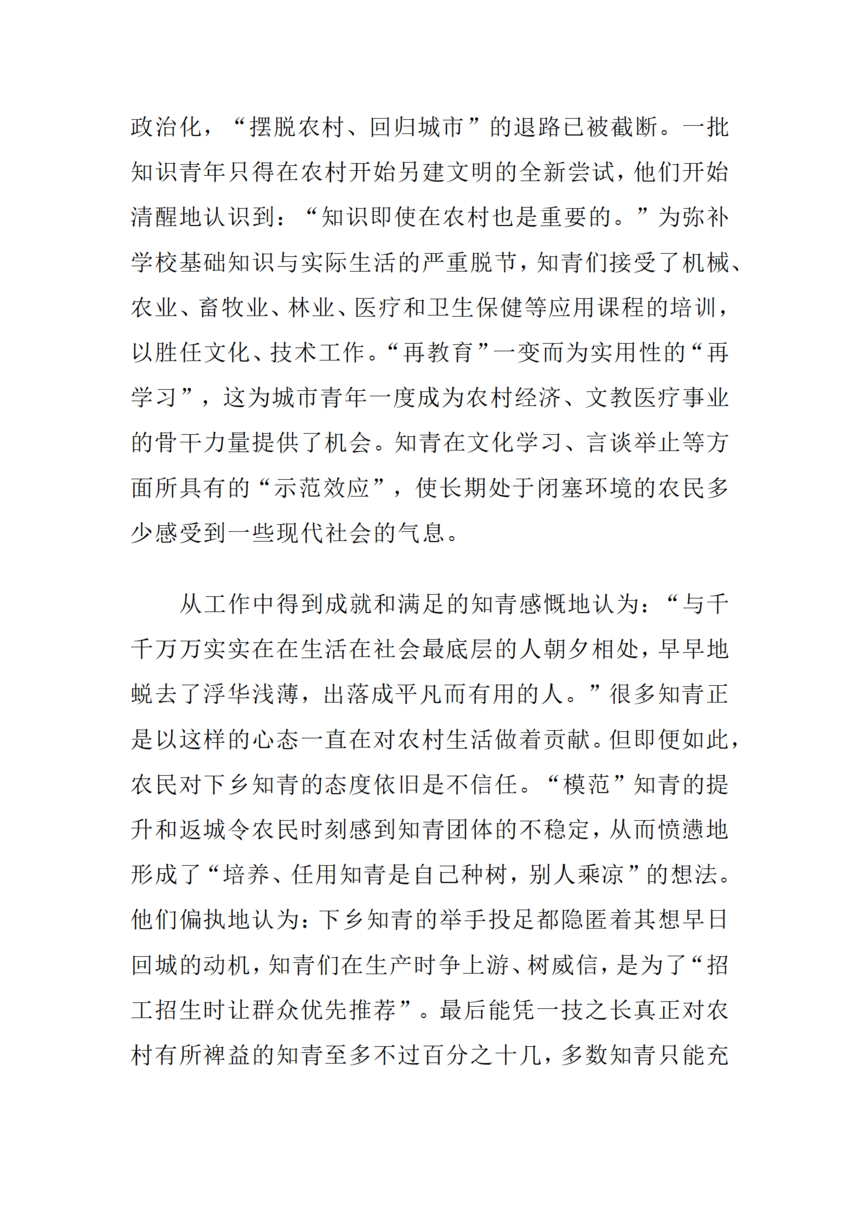 政治化，“摆脱农村、回归城市”的退路已被截断。一批知识青年只得在农村开始另建文明的全新尝试，他们开始清醒地认识到：“知识即使在农村也是重要的。”为弥补学校基础知识与实际生活的严重脱节，知青们接受了机械、农业、畜牧业、林业、医疗和卫生保健等应用课程的培训，以胜任文化、技术工作。“再教育”一变而为实用性的“再学习”，这为城市青年一度成为农村经济、文教医疗事业的骨干力量提供了机会。知青在文化学习、言谈举止等方面所具有的“示范效应”，使长期处于闭塞环境的农民多少感受到一些现代社会的气息。

从工作中得到成就和满足的知青感慨地认为：“与千千万万实实在在生活在社会最底层的人朝夕相处，早早地蜕去了浮华浅薄，出落成平凡而有用的人。”很多知青正是以这样的心态一直在对农村生活做着贡献。但即便如此，农民对下乡知青的态度依旧是不信任。“模范”知青的提升和返城令农民时刻感到知青团体的不稳定，从而愤懑地形成了“培养、任用知青是自己种树，别人乘凉”的想法。他们偏执地认为：下乡知青的举手投足都隐匿着其想早日回城的动机，知青们在生产时争上游、树威信，是为了“招工招生时让群众优先推荐”。最后能凭一技之长真正对农村有所裨益的知青至多不过百分之十几，多数知青只能充